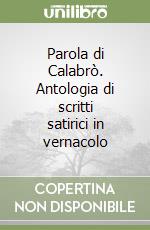 unilibro

Parola di Calabrò. Antologia di scritti satirici in vernacolo

COPERTINA NON DISPONIBILE